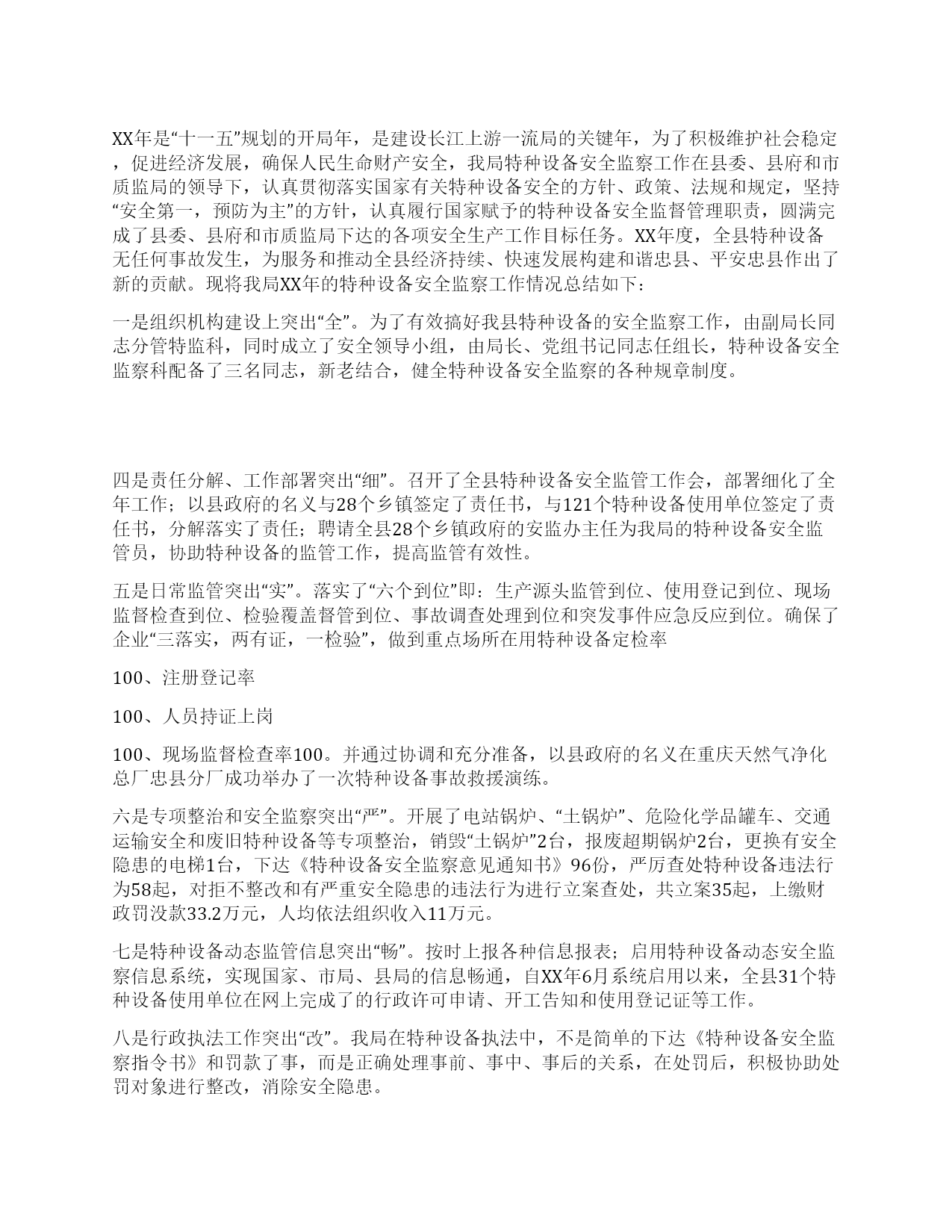 XX年是“十一五”规划的开局年，是建设长江上游一流局的关键年，为了积极维护社会稳定，促进经济发展，确保人民生命财产安全，我局特种设备安全监察工作在县委、县府和市质监局的领导下，认真贯彻落实国家有关特种设备安全的方针、政策、法规和规定，坚持“安全第一，预防为主”的方针，认真履行国家赋予的特种设备安全监督管理职责，圆满完成了县委、县府和市质监局下达的各项安全生产工作目标任务。XX年度，全县特种设备无任何事故发生，为服务和推动全县经济持续、快速发展构建和谐忠县、平安忠县作出了新的贡献。现将我局XX年的特种设备安全监察工作情况总结如下：

一是组织机构建设上突出“全”。为了有效搞好我县特种设备的安全监察工作，由副局长同志分管特监科，同时成立了安全领导小组，由局长、党组书记同志任组长，特种设备安全监察科配备了三名同志，新老结合，健全特种设备安全监察的各种规章制度。

四是责任分解、工作部署突出“细”。召开了全县特种设备安全监管工作会，部署细化了全年工作；以县政府的名义与28个乡镇签定了责任书，与121个特种设备使用单位签定了责任书，分解落实了责任；聘请全县28个乡镇政府的安监办主任为我局的特种设备安全监管员，协助特种设备的监管工作，提高监管有效性。

五是日常监管突出“实”。落实了“六个到位”即：生产源头监管到位、使用登记到位、现场监督检查到位、检验覆盖督管到位、事故调查处理到位和突发事件应急反应到位。确保了企业“三落实，两有证，一检验”，做到重点场所在用特种设备定检率

100、注册登记率

100、人员持证上岗

100、现场监督检查率100。并通过协调和充分准备，以县政府的名义在重庆天然气净化总厂忠县分厂成功举办了一次特种设备事故救援演练。

六是专项整治和安全监察突出“严”。开展了电站锅炉、“土锅炉”、危险化学品罐车、交通运输安全和废旧特种设备等专项整治，销毁“土锅炉”2台，报废超期锅炉2台，更换有安全隐患的电梯1台，下达《特种设备安全监察意见通知书》96份，严厉查处特种设备违法行为58起，对拒不整改和有严重安全隐患的违法行为进行立案查处，共立案35起，上缴财政罚没款33.2万元，人均依法组织收入11万元。

七是特种设备动态监管信息突出“畅”。按时上报各种信息报表；启用特种设备动态安全监察信息系统，实现国家、市局、县局的信息畅通，自XX年6月系统启用以来，全县31个特种设备使用单位在网上完成了的行政许可申请、开工告知和使用登记证等工作。

八是行政执法工作突出“改”。我局在特种设备执法中，不是简单的下达《特种设备安全监察指令书》和罚款了事，而是正确处理事前、事中、事后的关系，在处罚后，积极协助处罚对象进行整改，消除安全隐患。